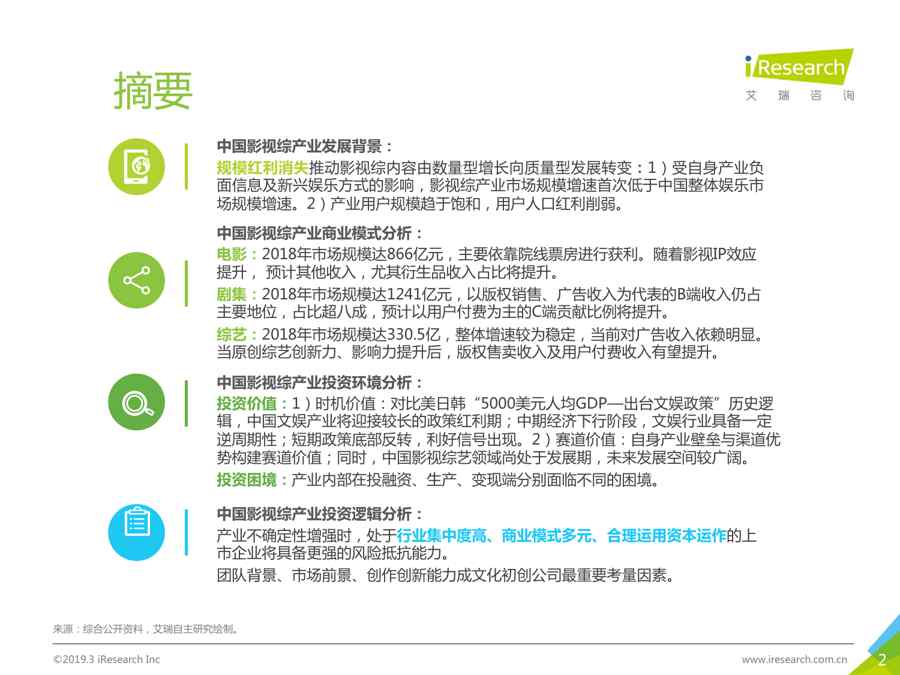 摘要

iResearch
艾瑞咨询

中国影视综产业发展背景：
规模红利消失推动影视综内容由数量型增长向质量型发展转变：1）受自身产业负面信息及新兴娱乐方式的影响，影视综产业市场规模增速首次低于中国整体娱乐市场规模增速。2）产业用户规模趋于饱和，用户人口红利削弱。

中国影视综产业商业模式分析：
电影：2018年市场规模达866亿元，主要依靠院线票房进行获利。随着影视IP效应提升，预计其他收入，尤其衍生品收入占比将提升。
剧集：2018年市场规模达1241亿元，以版权销售、广告收入为代表的B端收入仍占主要地位，占比超八成，预计以用户付费为主的C端贡献比例将提升。
综艺：2018年市场规模达330.5亿，整体增速较为稳定，当前对广告收入依赖明显。当原创综艺创新力、影响力提升后，版权售卖收入及用户付费收入有望提升。

中国影视综产业投资环境分析：
投资价值：1）时机价值：对比美日韩“5000美元人均GDP—出台文娱政策”历史逻辑，中国文娱产业将迎接较长的政策红利期；中期经济下行阶段，文娱行业具备一定逆周期性；短期政策底部反转，利好信号出现。2）赛道价值：自身产业壁垒与渠道优势构建赛道价值；同时，中国影视综艺领域尚处于发展期，未来发展空间较广阔。
投资困境：产业内部在投融资、生产、变现端分别面临不同的困境。

中国影视综产业投资逻辑分析：
产业不确定性增强时，处于行业集中度高、商业模式多元、合理运用资本运作的上市企业将具备更强的风险抵抗能力。
团队背景、市场前景、创作创新能力成文化初创公司最重要考量因素。

来源：综合公开资料，艾瑞自主研究绘制。

©2019.3 iResearch Inc
www.iresearch.com.cn
2